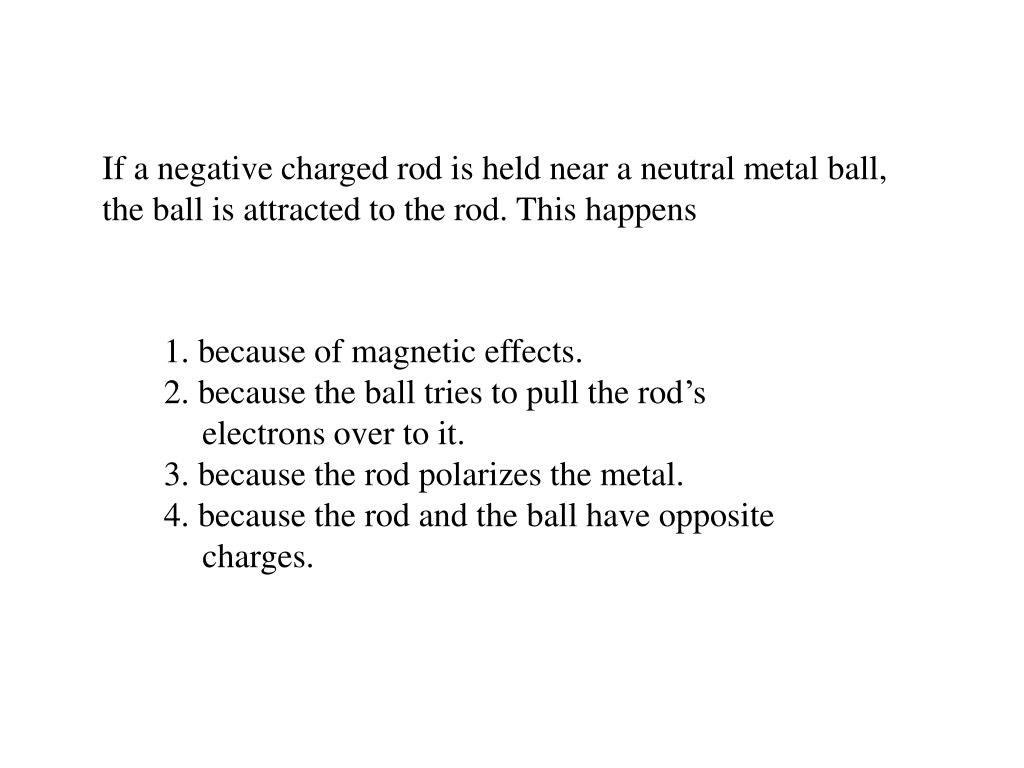 If a negative charged rod is held near a neutral metal ball, the ball is attracted to the rod. This happens

1. because of magnetic effects.
2. because the ball tries to pull the rod’s electrons over to it.
3. because the rod polarizes the metal.
4. because the rod and the ball have opposite charges.